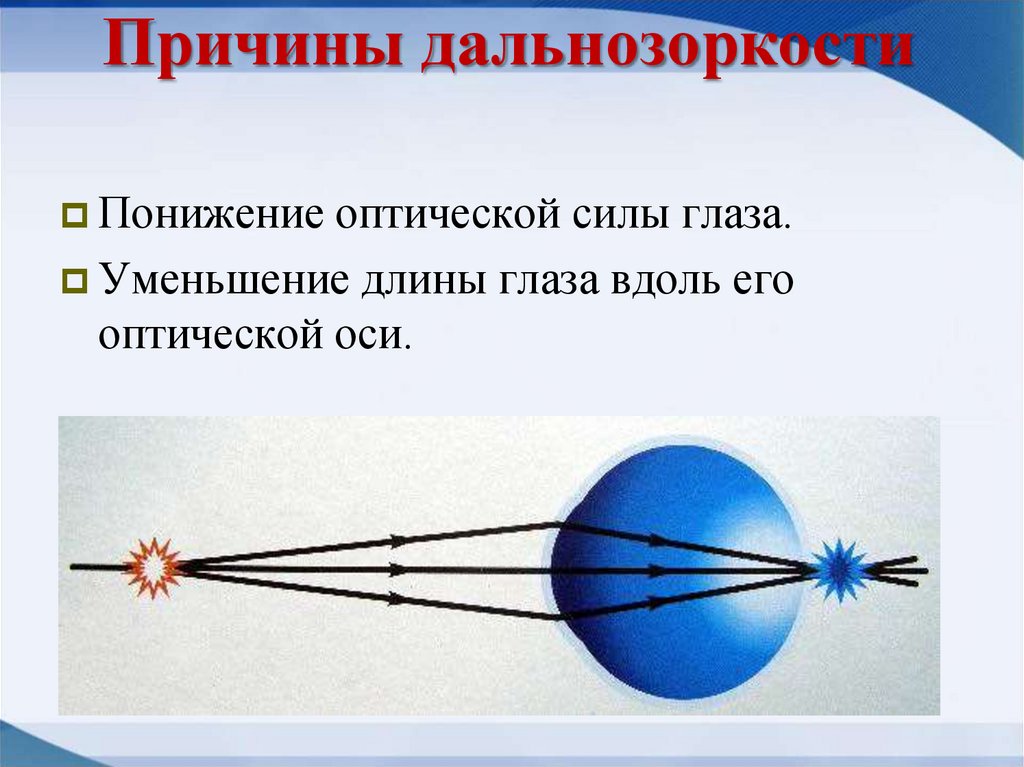 Причины дальнозоркости

Понижение оптической силы глаза.

Уменьшение длины глаза вдоль его оптической оси.